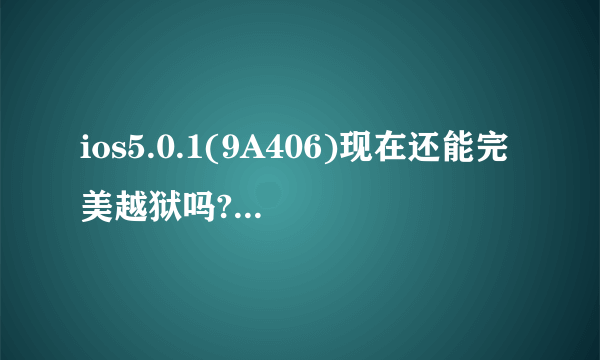 ios5.0.1(9A406)现在还能完美越狱吗?...